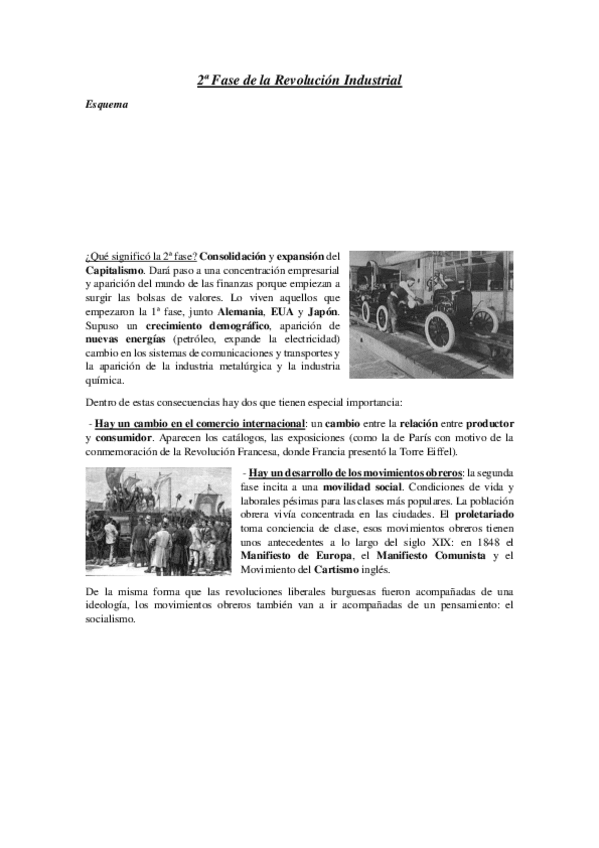 2ª Fase de la Revolución Industrial

Esquema

¿Qué significó la 2ª fase? Consolidación y expansión del Capitalismo. Dará paso a una concentración empresarial y aparición del mundo de las finanzas porque empiezan a surgir las bolsas de valores. Lo viven aquellos que empezaron la 1ª fase, junto Alemania, EUA y Japón. Supuso un crecimiento demográfico, aparición de nuevas energías (petróleo, expande la electricidad) cambio en los sistemas de comunicaciones y transportes y la aparición de la industria metalúrgica y la industria química.

Dentro de estas consecuencias hay dos que tienen especial importancia:

- Hay un cambio en el comercio internacional: un cambio entre la relación entre productor y consumidor. Aparecen los catálogos, las exposiciones (como la de París con motivo de la conmemoración de la Revolución Francesa, donde Francia presentó la Torre Eiffel).

- Hay un desarrollo de los movimientos obreros: la segunda fase incita a una movilidad social. Condiciones de vida y laborales pésimas para las clases más populares. La población obrera vivía concentrada en las ciudades. El proletariado toma conciencia de clase, esos movimientos obreros tienen unos antecedentes a lo largo del siglo XIX: en 1848 el Manifiesto de Europa, el Manifiesto Comunista y el Movimiento del Cartismo inglés.

De la misma forma que las revoluciones liberales burguesas fueron acompañadas de una ideología, los movimientos obreros también van a ir acompañadas de un pensamiento: el socialismo.